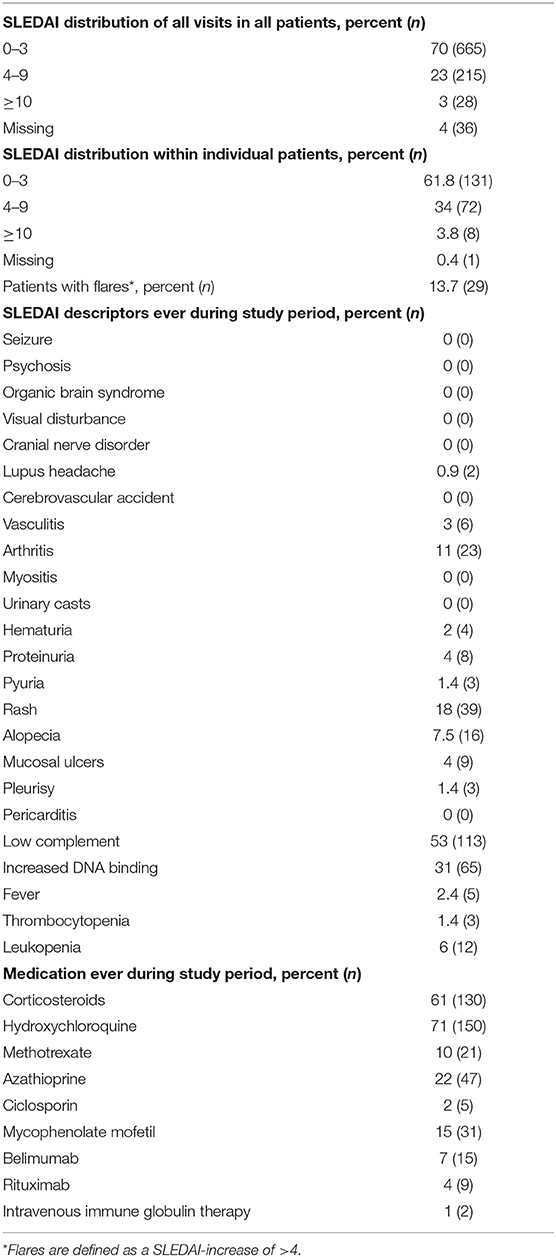 | | |
|---|---|
| **SLEDAI distribution of all visits in all patients, percent (*n*)** | |
| 0–3 | 70 (665) |
| 4–9 | 23 (215) |
| ≥10 | 3 (28) |
| Missing | 4 (36) |
| **SLEDAI distribution within individual patients, percent (*n*)** | |
| 0–3 | 61.8 (131) |
| 4–9 | 34 (72) |
| ≥10 | 3.8 (8) |
| Missing | 0.4 (1) |
| Patients with flares*, percent (*n*) | 13.7 (29) |
| **SLEDAI descriptors ever during study period, percent (*n*)** | |
| Seizure | 0 (0) |
| Psychosis | 0 (0) |
| Organic brain syndrome | 0 (0) |
| Visual disturbance | 0 (0) |
| Cranial nerve disorder | 0 (0) |
| Lupus headache | 0.9 (2) |
| Cerebrovascular accident | 0 (0) |
| Vasculitis | 3 (6) |
| Arthritis | 11 (23) |
| Myositis | 0 (0) |
| Urinary casts | 0 (0) |
| Hematuria | 2 (4) |
| Proteinuria | 4 (8) |
| Pyuria | 1.4 (3) |
| Rash | 18 (39) |
| Alopecia | 7.5 (16) |
| Mucosal ulcers | 4 (9) |
| Pleurisy | 1.4 (3) |
| Pericarditis | 0 (0) |
| Low complement | 53 (113) |
| Increased DNA binding | 31 (65) |
| Fever | 2.4 (5) |
| Thrombocytopenia | 1.4 (3) |
| Leukopenia | 6 (12) |
| **Medication ever during study period, percent (*n*)** | |
| Corticosteroids | 61 (130) |
| Hydroxychloroquine | 71 (150) |
| Methotrexate | 10 (21) |
| Azathioprine | 22 (47) |
| Ciclosporin | 2 (5) |
| Mycophenolate mofetil | 15 (31) |
| Belimumab | 7 (15) |
| Rituximab | 4 (9) |
| Intravenous immune globulin therapy | 1 (2) |

*Flares are defined as a SLEDAI-increase of >4.